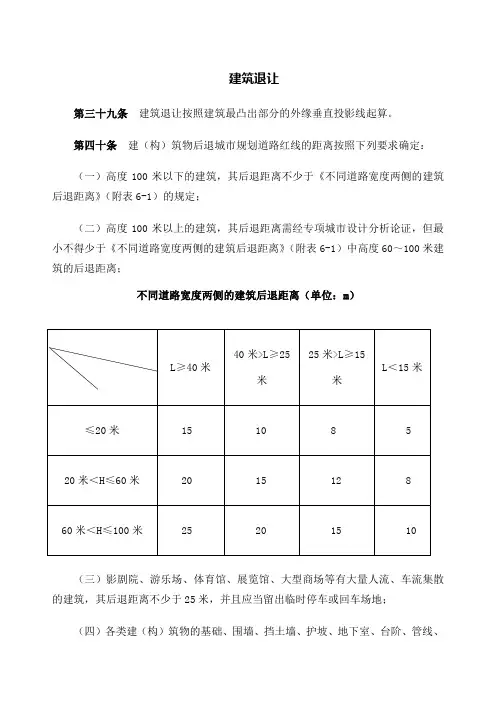 建筑退让

第三十九条 建筑退让按照建筑最凸出部分的外缘垂直投影线起算。

第四十条 建（构）筑物后退城市规划道路红线的距离按照下列要求确定：

（一）高度 100 米以下的建筑，其后退距离不少于《不同道路宽度两侧的建筑后退距离》（附表 6-1）的规定；

（二）高度 100 米以上的建筑，其后退距离需经专项城市设计分析论证，但最小不得少于《不同道路宽度两侧的建筑后退距离》（附表 6-1）中高度 60～100 米建筑的后退距离；

不同道路宽度两侧的建筑后退距离（单位：m）

|  | L≥40 米 | 40 米>L≥25 米 | 25 米>L≥15 米 | L<15 米 |
|---|---|---|---|---|
| ≤20 米 | 15 | 10 | 8 | 5 |
| 20 米<H≤60 米 | 20 | 15 | 12 | 8 |
| 60 米<H≤100 米 | 25 | 20 | 15 | 10 |

（三）影剧院、游乐场、体育馆、展览馆、大型商场等有大量人流、车流集散的建筑，其后退距离不少于 25 米，并且应当留出临时停车或回车场地；

（四）各类建（构）筑物的基础、围墙、挡土墙、护坡、地下室、台阶、管线、